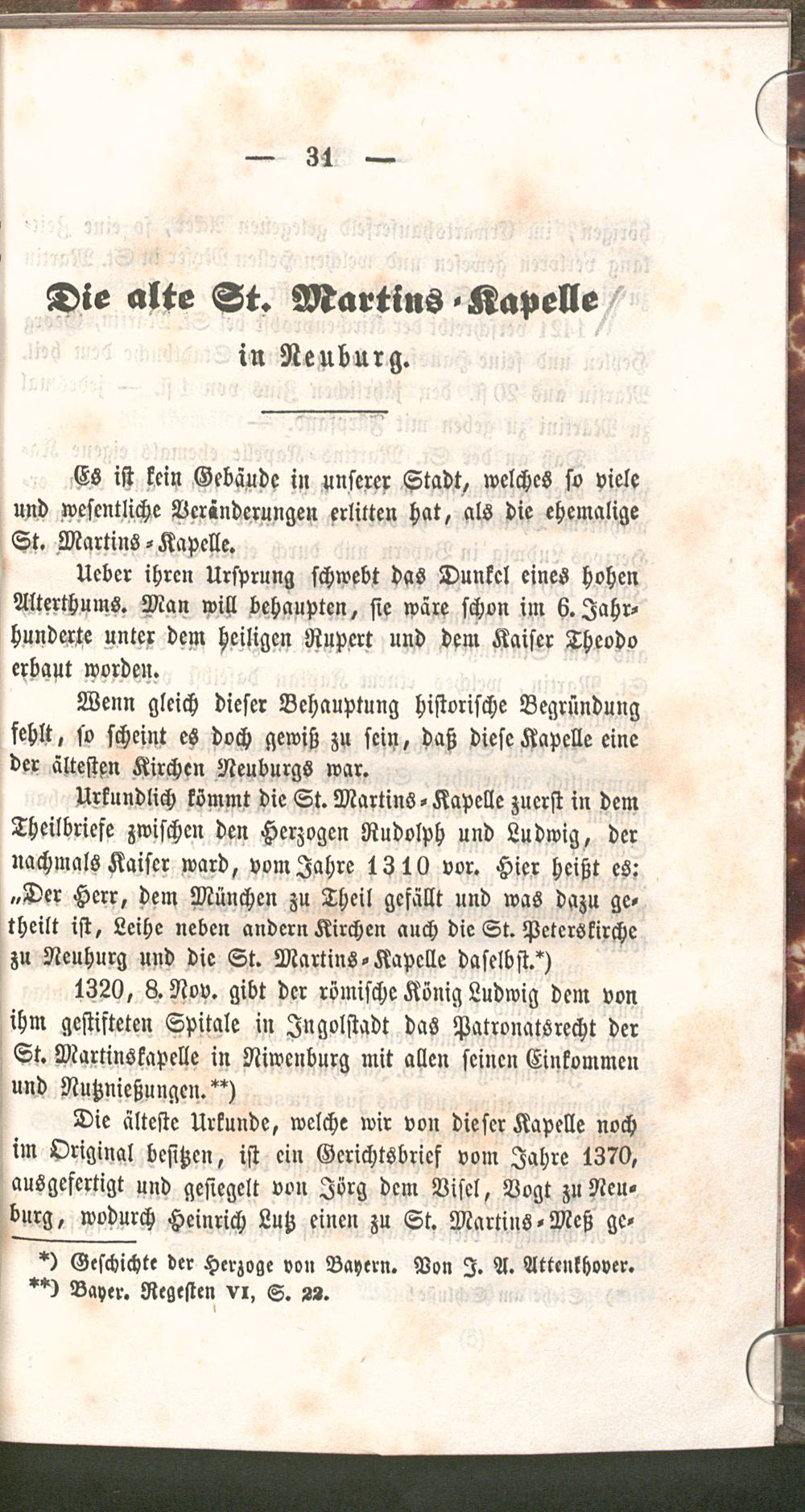 — 31 —

Die alte St. Martins-Kapelle in Neuburg.

Es ist kein Gebäude in unserer Stadt, welches so viele und wesentliche Veränderungen erlitten hat, als die ehemalige St. Martins-Kapelle.

Ueber ihren Ursprung schwebt das Dunkel eines hohen Alterthums. Man will behaupten, sie wäre schon im 6. Jahrhunderte unter dem heiligen Rupert und dem Kaiser Theodo erbaut worden.

Wenn gleich dieser Behauptung historische Begründung fehlt, so scheint es doch gewiß zu sein, daß diese Kapelle eine der ältesten Kirchen Neuburgs war.

Urkundlich kömmt die St. Martins-Kapelle zuerst in dem Theilbriefe zwischen den Herzogen Rudolph und Ludwig, der nachmals Kaiser ward, vom Jahre 1310 vor. Hier heißt es: „Der Herr, dem München zu Theil gefällt und was dazu getheilt ist, Leihe neben andern Kirchen auch die St. Peterskirche zu Neuburg und die St. Martins-Kapelle daselbst.*)

1320, 8. Nov. gibt der römische König Ludwig dem von ihm gestifteten Spitale in Ingolstadt das Patronatsrecht der St. Martinskapelle in Niwenburg mit allen seinen Einkommen und Nutznießungen.**)

Die älteste Urkunde, welche wir von dieser Kapelle noch im Original besitzen, ist ein Gerichtsbrief vom Jahre 1370, ausgefertigt und gesiegelt von Jörg dem Visel, Vogt zu Neuburg, wodurch Heinrich Lutz einen zu St. Martins-Meß ge-

*) Geschichte der Herzoge von Bayern. Von J. A. Attenkhover.
**) Bayer. Regesten VI, S. 22.